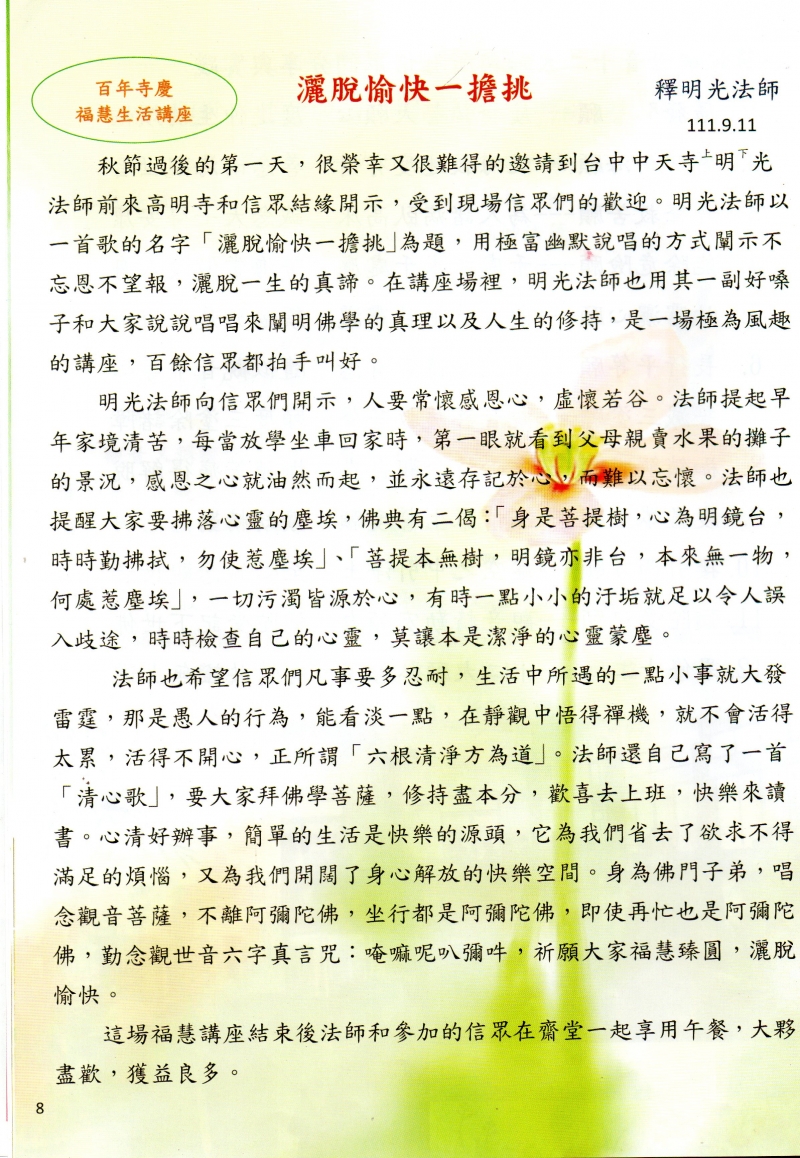 百年寺慶
福慧生活講座

灑脫愉快一擔挑

釋明光法師

111.9.11

秋節過後的第一天，很榮幸又很難得的邀請到台中中天寺上明下光法師前來高明寺和信眾結緣開示，受到現場信眾們的歡迎。明光法師以一首歌的名字「灑脫愉快一擔挑」為題，用極富幽默說唱的方式闡示不忘恩不望報，灑脫一生的真諦。在講座場裡，明光法師也用其一副好嗓子和大家說說唱唱來闡明佛學的真理以及人生的修持，是一場極為風趣的講座，百餘信眾都拍手叫好。

明光法師向信眾們開示，人要常懷感恩心，虛懷若谷。法師提起早年家境清苦，每當放學坐車回家時，第一眼就看到父母親賣水果的攤子的景況，感恩之心就油然而起，並永遠存記於心，而難以忘懷。法師也提醒大家要拂落心靈的塵埃，佛典有二偈:「身是菩提樹，心為明鏡台，時時勤拂拭，勿使惹塵埃」、「菩提本無樹，明鏡亦非台，本來無一物，何處惹塵埃」，一切污濁皆源於心，有時一點小小的汙垢就足以令人誤入歧途，時時檢查自己的心靈，莫讓本是潔淨的心靈蒙塵。

法師也希望信眾們凡事要多忍耐，生活中所遇的一點小事就大發雷霆，那是愚人的行為，能看淡一點，在靜觀中悟得禪機，就不會活得太累，活得不開心，正所謂「六根清淨方為道」。法師還自己寫了一首「清心歌」，要大家拜佛學菩薩，修持盡本分，歡喜去上班，快樂來讀書。心清好辦事，簡單的生活是快樂的源頭，它為我們省去了欲求不得滿足的煩惱，又為我們開闊了身心解放的快樂空間。身為佛門子弟，唱念觀音菩薩，不離阿彌陀佛，坐行都是阿彌陀佛，即使再忙也是阿彌陀佛，勤念觀世音六字真言咒：唵嘛呢叭彌吽，祈願大家福慧臻圓，灑脫愉快。

這場福慧講座結束後法師和參加的信眾在齋堂一起享用午餐，大夥盡歡，獲益良多。

8